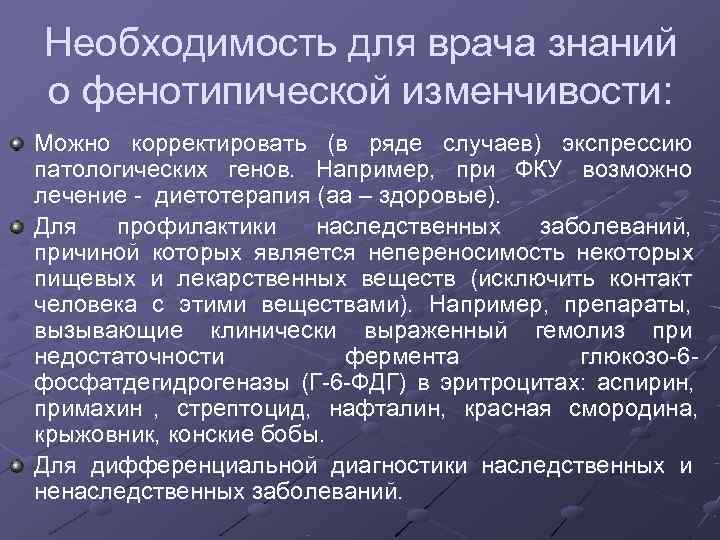 Необходимость для врача знаний о фенотипической изменчивости:

• Можно корректировать (в ряде случаев) экспрессию патологических генов. Например, при ФКУ возможно лечение - диетотерапия (аа – здоровые).
• Для профилактики наследственных заболеваний, причиной которых является непереносимость некоторых пищевых и лекарственных веществ (исключить контакт человека с этими веществами). Например, препараты, вызывающие клинически выраженный гемолиз при недостаточности фермента глюкозо-6-фосфатдегидрогеназы (Г-6-ФДГ) в эритроцитах: аспирин, примахин , стрептоцид, нафталин, красная смородина, крыжовник, конские бобы.
• Для дифференциальной диагностики наследственных и ненаследственных заболеваний.